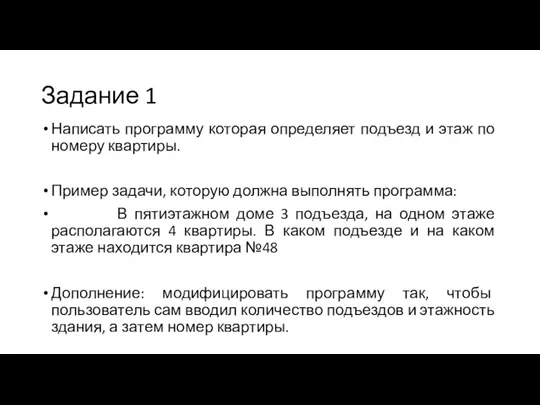 Задание 1

• Написать программу которая определяет подъезд и этаж по номеру квартиры.

• Пример задачи, которую должна выполнять программа:

• В пятиэтажном доме 3 подъезда, на одном этаже располагаются 4 квартиры. В каком подъезде и на каком этаже находится квартира №48

• Дополнение: модифицировать программу так, чтобы пользователь сам вводил количество подъездов и этажность здания, а затем номер квартиры.